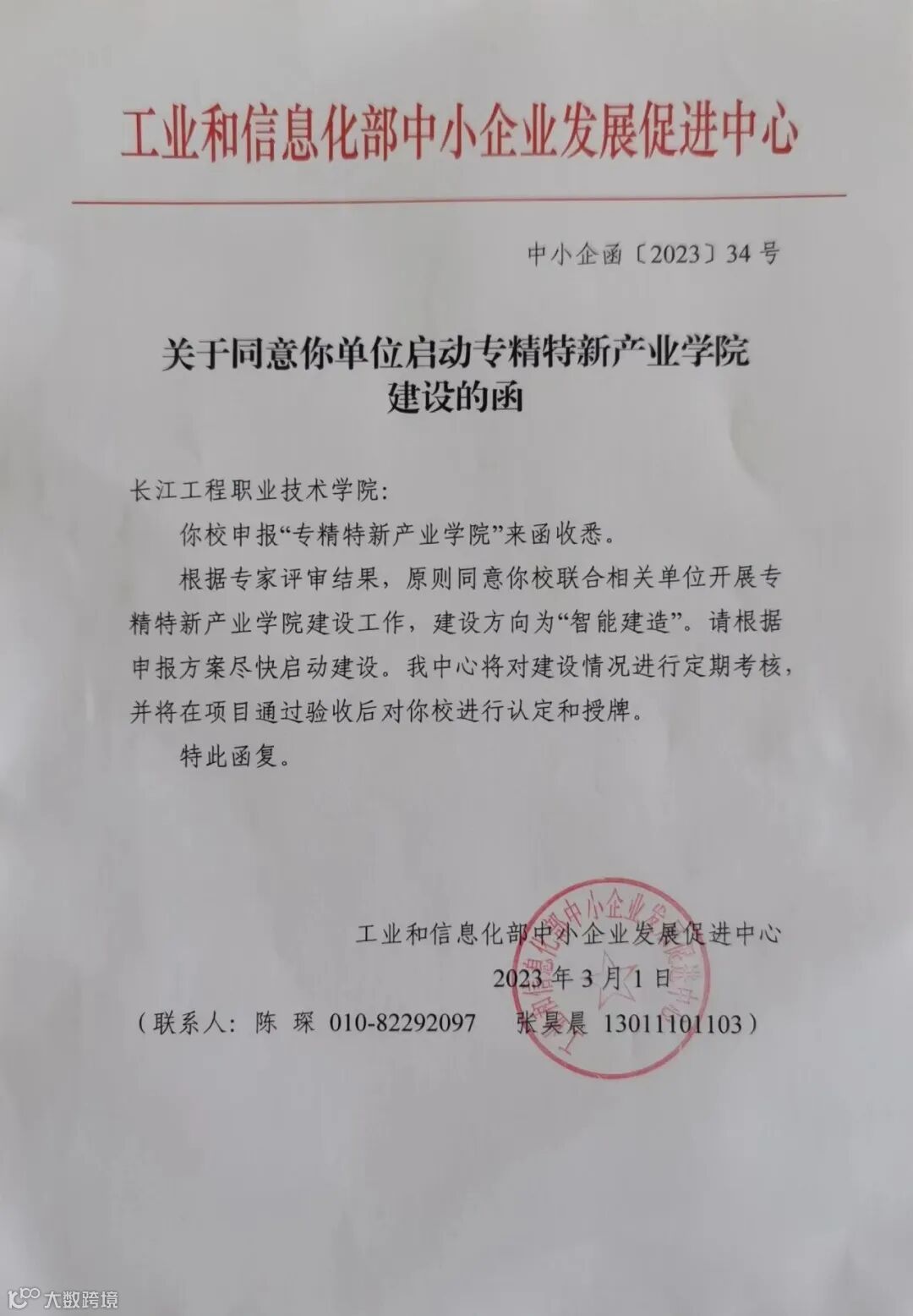 工业和信息化部中小企业发展促进中心

中小企函〔2023〕34号

关于同意你单位启动专精特新产业学院建设的函

长江工程职业技术学院:

你校申报“专精特新产业学院”来函收悉。

根据专家评审结果，原则同意你校联合相关单位开展专精特新产业学院建设工作，建设方向为“智能建造”。请根据申报方案尽快启动建设。我中心将对建设情况进行定期考核，并将在项目通过验收后对你校进行认定和授牌。

特此函复。

工业和信息化部中小企业发展促进中心

2023年3月1日

（联系人：陈 琛 010-82292097 张昊晨 13011101103）

工业和信息化部中小企业发展促进中心

大数跨境